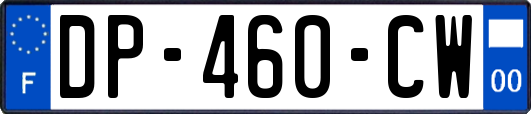 F
DP-460-CW
00